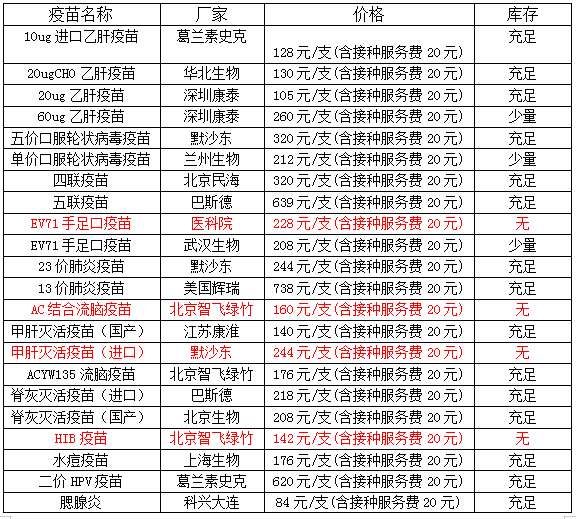 | 疫苗名称 | 厂家 | 价格 | 库存 |
|---|---|---|---|
| 10ug 进口乙肝疫苗 | 葛兰素史克 | 128 元/支(含接种服务费 20 元) | 充足 |
| 20ugCHO 乙肝疫苗 | 华北生物 | 130 元/支(含接种服务费 20 元) | 充足 |
| 20ug 乙肝疫苗 | 深圳康泰 | 105 元/支(含接种服务费 20 元) | 充足 |
| 60ug 乙肝疫苗 | 深圳康泰 | 260 元/支(含接种服务费 20 元) | 少量 |
| 五价口服轮状病毒疫苗 | 默沙东 | 320 元/支(含接种服务费 20 元) | 充足 |
| 单价口服轮状病毒疫苗 | 兰州生物 | 212 元/支(含接种服务费 20 元) | 少量 |
| 四联疫苗 | 北京民海 | 320 元/支(含接种服务费 20 元) | 充足 |
| 五联疫苗 | 巴斯德 | 639 元/支(含接种服务费 20 元) | 充足 |
| EV71 手足口疫苗 | 医科院 | 228 元/支(含接种服务费 20 元) | 无 |
| EV71 手足口疫苗 | 武汉生物 | 208 元/支(含接种服务费 20 元) | 少量 |
| 23 价肺炎疫苗 | 默沙东 | 244 元/支(含接种服务费 20 元) | 充足 |
| 13 价肺炎疫苗 | 美国辉瑞 | 738 元/支(含接种服务费 20 元) | 充足 |
| AC 结合流脑疫苗 | 北京智飞绿竹 | 160 元/支(含接种服务费 20 元) | 无 |
| 甲肝灭活疫苗（国产） | 江苏康淮 | 140 元/支(含接种服务费 20 元) | 充足 |
| 甲肝灭活疫苗（进口） | 默沙东 | 244 元/支(含接种服务费 20 元) | 无 |
| ACYW135 流脑疫苗 | 北京智飞绿竹 | 176 元/支(含接种服务费 20 元) | 充足 |
| 脊灰灭活疫苗（进口） | 巴斯德 | 218 元/支(含接种服务费 20 元) | 充足 |
| 脊灰灭活疫苗（国产） | 北京生物 | 208 元/支(含接种服务费 20 元) | 充足 |
| HIB 疫苗 | 北京智飞绿竹 | 142 元/支(含接种服务费 20 元) | 无 |
| 水痘疫苗 | 上海生物 | 176 元/支(含接种服务费 20 元) | 充足 |
| 二价 HPV 疫苗 | 葛兰素史克 | 620 元/支(含接种服务费 20 元) | 充足 |
| 腮腺炎 | 科兴大连 | 84 元/支(含接种服务费 20 元) | 充足 |